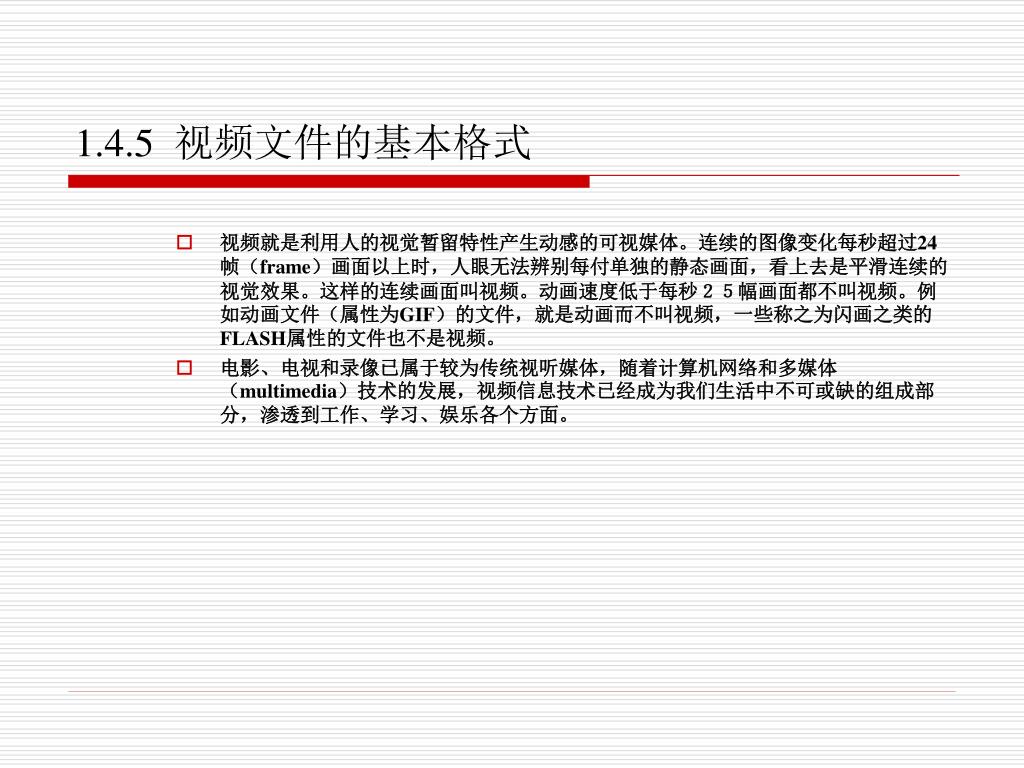 1.4.5 视频文件的基本格式

视频就是利用人的视觉暂留特性产生动感的可视媒体。连续的图像变化每秒超过24帧（frame）画面以上时，人眼无法辨别每付单独的静态画面，看上去是平滑连续的视觉效果。这样的连续画面叫视频。动画速度低于每秒２５幅画面都不叫视频。例如动画文件（属性为GIF）的文件，就是动画而不叫视频，一些称之为闪画之类的FLASH属性的文件也不是视频。

电影、电视和录像已属于较为传统视听媒体，随着计算机网络和多媒体（multimedia）技术的发展，视频信息技术已经成为我们生活中不可或缺的组成部分，渗透到工作、学习、娱乐各个方面。